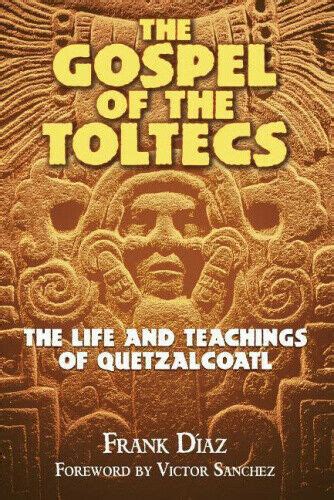 THE GOSPEL OF THE TOLTECS

THE LIFE AND TEACHINGS OF QUETZALCOATL

FRANK DÍAZ

FOREWORD BY VICTOR SANCHEZ